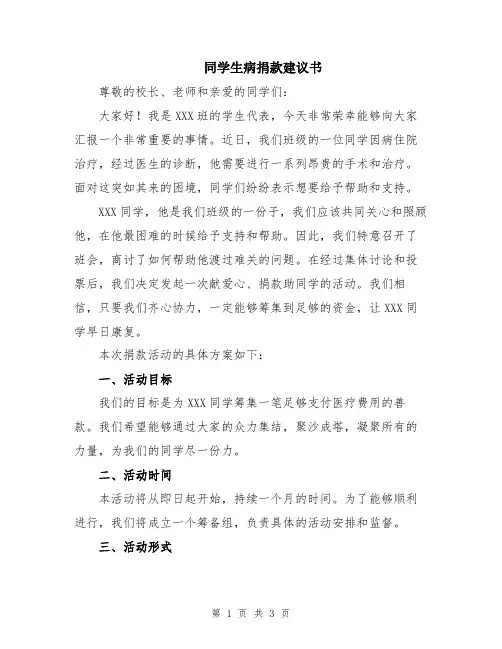 同学生病捐款建议书

尊敬的校长、老师和亲爱的同学们：

大家好！我是XXX班的学生代表，今天非常荣幸能够向大家汇报一个非常重要的事情。近日，我们班级的一位同学因病住院治疗，经过医生的诊断，他需要进行一系列昂贵的手术和治疗。面对这突如其来的困境，同学们纷纷表示想要给予帮助和支持。

XXX同学，他是我们班级的一份子，我们应该共同关心和照顾他，在他最困难的时候给予支持和帮助。因此，我们特意召开了班会，商讨了如何帮助他渡过难关的问题。在经过集体讨论和投票后，我们决定发起一次献爱心、捐款助同学的活动。我们相信，只要我们齐心协力，一定能够筹集到足够的资金，让XXX同学早日康复。

本次捐款活动的具体方案如下：

一、活动目标

我们的目标是为XXX同学筹集一笔足够支付医疗费用的善款。我们希望能够通过大家的众力集结，聚沙成塔，凝聚所有的力量，为我们的同学尽一份力。

二、活动时间

本活动将从即日起开始，持续一个月的时间。为了能够顺利进行，我们将成立一个筹备组，负责具体的活动安排和监督。

三、活动形式

第 1 页 共 3 页